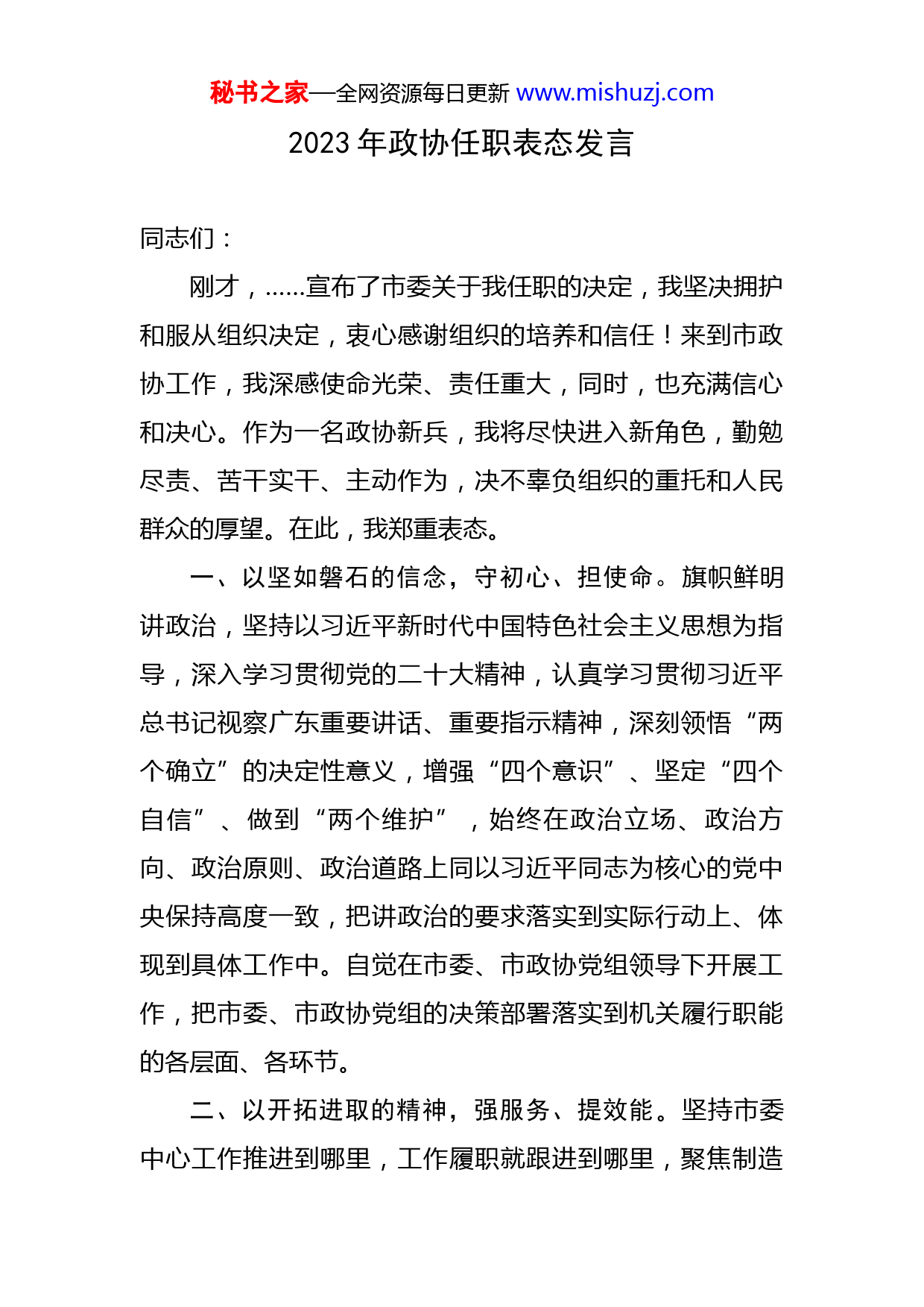 秘书之家—全网资源每日更新 www.mishuzj.com

2023 年政协任职表态发言

同志们：

刚才，......宣布了市委关于我任职的决定，我坚决拥护和服从组织决定，衷心感谢组织的培养和信任！来到市政协工作，我深感使命光荣、责任重大，同时，也充满信心和决心。作为一名政协新兵，我将尽快进入新角色，勤勉尽责、苦干实干、主动作为，决不辜负组织的重托和人民群众的厚望。在此，我郑重表态。

一、以坚如磐石的信念，守初心、担使命。旗帜鲜明讲政治，坚持以习近平新时代中国特色社会主义思想为指导，深入学习贯彻党的二十大精神，认真学习贯彻习近平总书记视察广东重要讲话、重要指示精神，深刻领悟“两个确立”的决定性意义，增强“四个意识”、坚定“四个自信”、做到“两个维护”，始终在政治立场、政治方向、政治原则、政治道路上同以习近平同志为核心的党中央保持高度一致，把讲政治的要求落实到实际行动上、体现到具体工作中。自觉在市委、市政协党组领导下开展工作，把市委、市政协党组的决策部署落实到机关履行职能的各层面、各环节。

二、以开拓进取的精神，强服务、提效能。坚持市委中心工作推进到哪里，工作履职就跟进到哪里，聚焦制造